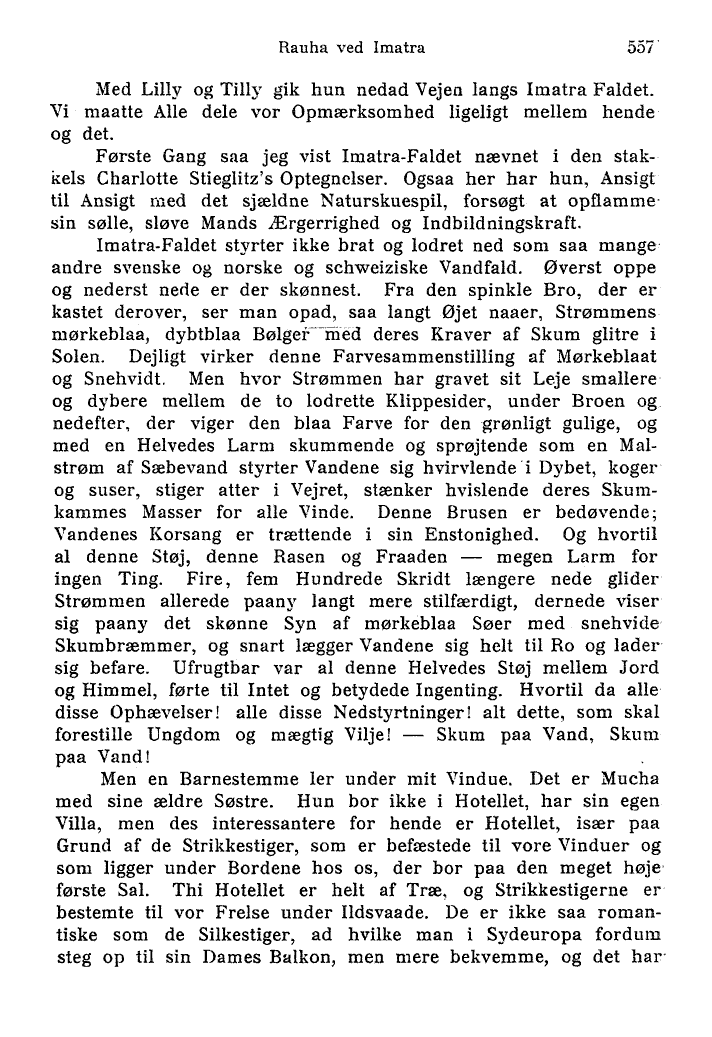 Rauha ved Imatra 557

Med Lilly og Tilly gik hun nedad Vejen langs Imatra Faldet. Vi maatte Alle dele vor Opmærksomhed ligeligt mellem hende og det.

Første Gang saa jeg vist Imatra-Faldet nævnet i den stakkels Charlotte Stieglitz's Optegnelser. Ogsaa her har hun, Ansigt til Ansigt med det sjældne Naturskuespil, forsøgt at opflamme sin sølle, sløve Mands Ærgerrighed og Indbildningskraft.

Imatra-Faldet styrter ikke brat og lodret ned som saa mange andre svenske og norske og schweiziske Vandfald. Øverst oppe og nederst nede er der skønnest. Fra den spinkle Bro, der er kastet derover, ser man opad, saa langt Øjet naaer, Strømmens mørkeblaa, dybtblaa Bølger med deres Kraver af Skum glitre i Solen. Dejligt virker denne Farvesammenstilling af Mørkeblaat og Snehvidt. Men hvor Strømmen har gravet sit Leje smallere og dybere mellem de to lodrette Klippesider, under Broen og nedefter, der viger den blaa Farve for den grønligt gulige, og med en Helvedes Larm skummende og sprøjtende som en Malstrøm af Sæbevand styrter Vandene sig hvirvlende i Dybet, koger og suser, stiger atter i Vejret, stænker hvislende deres Skumkammes Masser for alle Vinde. Denne Brusen er bedøvende; Vandenes Korsang er trættende i sin Enstonighed. Og hvortil al denne Støj, denne Rasen og Fraaden — megen Larm for ingen Ting. Fire, fem Hundrede Skridt længere nede glider Strømmen allerede paany langt mere stilfærdigt, dernede viser sig paany det skønne Syn af mørkeblaa Søer med snehvide Skumbræmmer, og snart lægger Vandene sig helt til Ro og lader sig befare. Ufrugtbar var al denne Helvedes Støj mellem Jord og Himmel, førte til Intet og betydede Ingenting. Hvortil da alle disse Ophævelser! alle disse Nedstyrtninger! alt dette, som skal forestille Ungdom og mægtig Vilje! — Skum paa Vand, Skum paa Vand!

Men en Barnestemme ler under mit Vindue. Det er Mucha med sine ældre Søstre. Hun bor ikke i Hotellet, har sin egen Villa, men des interessantere for hende er Hotellet, især paa Grund af de Strikkestiger, som er befæstede til vore Vinduer og som ligger under Bordene hos os, der bor paa den meget høje første Sal. Thi Hotellet er helt af Træ, og Strikkestigerne er bestemte til vor Frelse under Ildsvaade. De er ikke saa romantiske som de Silkestiger, ad hvilke man i Sydeuropa fordum steg op til sin Dames Balkon, men mere bekvemme, og det har